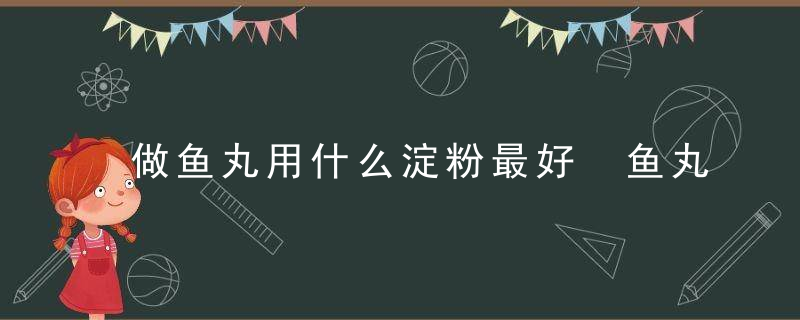 做鱼丸用什么淀粉最好 鱼丸